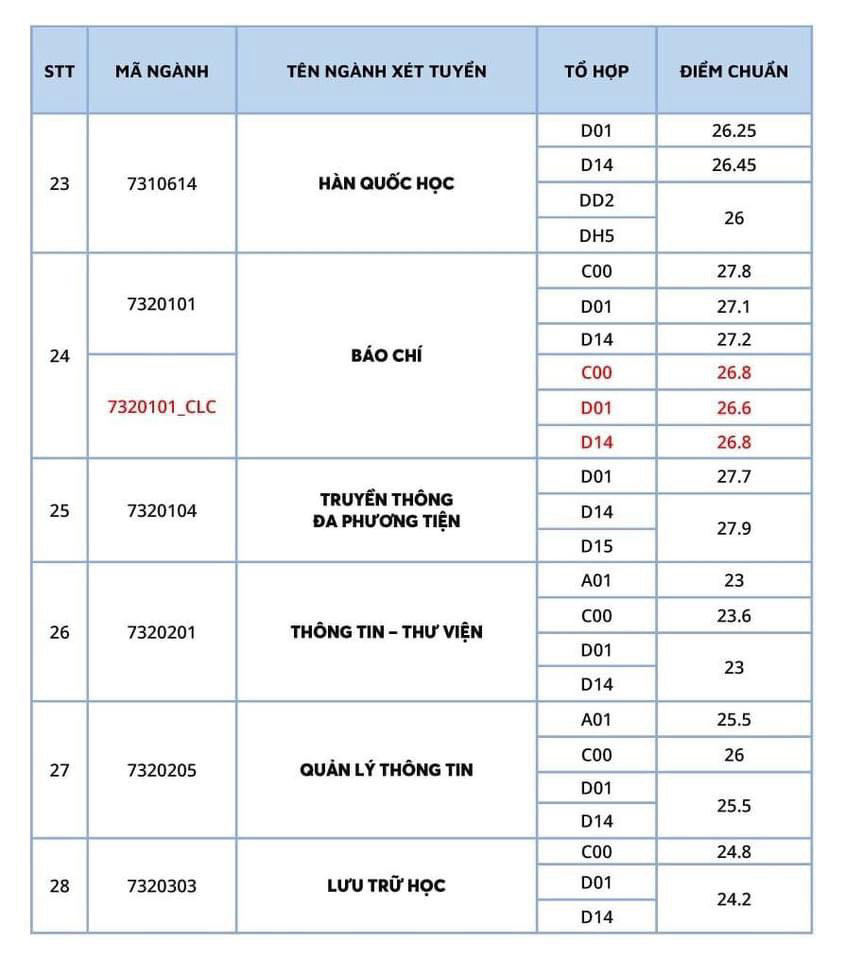 | STT | MÃ NGÀNH | TÊN NGÀNH XÉT TUYỂN | TỔ HỢP | ĐIỂM CHUẨN |
|---|---|---|---|---|
| 23 | 7310614 | HÀN QUỐC HỌC | D01 | 26.25 |
| | | | D14 | 26.45 |
| | | | DD2 | 26 |
| | | | DH5 | |
| 24 | 7320101 | BÁO CHÍ | C00 | 27.8 |
| | | | D01 | 27.1 |
| | | | D14 | 27.2 |
| | 7320101_CLC | | C00 | 26.8 |
| | | | D01 | 26.6 |
| | | | D14 | 26.8 |
| 25 | 7320104 | TRUYỀN THÔNG ĐA PHƯƠNG TIỆN | D01 | 27.7 |
| | | | D14 | 27.9 |
| | | | D15 | |
| 26 | 7320201 | THÔNG TIN – THƯ VIỆN | A01 | 23 |
| | | | C00 | 23.6 |
| | | | D01 | 23 |
| | | | D14 | |
| 27 | 7320205 | QUẢN LÝ THÔNG TIN | A01 | 25.5 |
| | | | C00 | 26 |
| | | | D01 | 25.5 |
| | | | D14 | |
| 28 | 7320303 | LƯU TRỮ HỌC | C00 | 24.8 |
| | | | D01 | 24.2 |
| | | | D14 | |